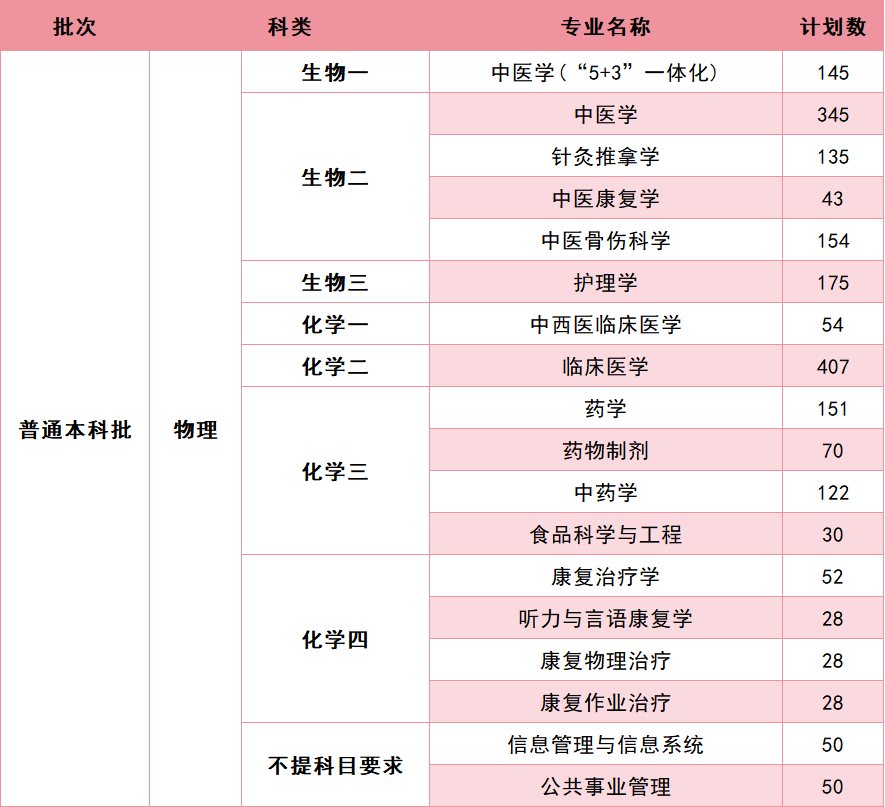 | 批次 | 科类 | | 专业名称 | 计划数 |
|---|---|---|---|---|
| 普通本科批 | 物理 | 生物一 | 中医学（“5+3”一体化） | 145 |
| | | 生物二 | 中医学 | 345 |
| | | | 针灸推拿学 | 135 |
| | | | 中医康复学 | 43 |
| | | | 中医骨伤科学 | 154 |
| | | 生物三 | 护理学 | 175 |
| | | 化学一 | 中西医临床医学 | 54 |
| | | 化学二 | 临床医学 | 407 |
| | | 化学三 | 药学 | 151 |
| | | | 药物制剂 | 70 |
| | | | 中药学 | 122 |
| | | | 食品科学与工程 | 30 |
| | | 化学四 | 康复治疗学 | 52 |
| | | | 听力与言语康复学 | 28 |
| | | | 康复物理治疗 | 28 |
| | | | 康复作业治疗 | 28 |
| | | 不提科目要求 | 信息管理与信息系统 | 50 |
| | | | 公共事业管理 | 50 |